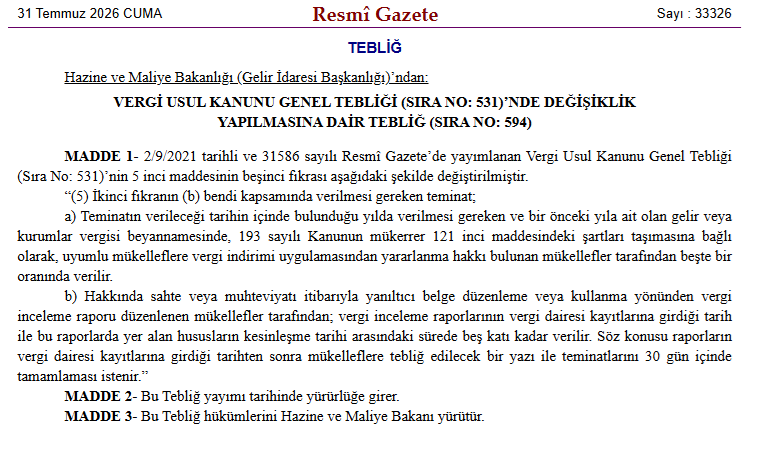 31 Temmuz 2026 CUMA

Resmî Gazete

Sayı : 33326

TEBLİĞ

Hazine ve Maliye Bakanlığı (Gelir İdaresi Başkanlığı)'ndan:

VERGİ USUL KANUNU GENEL TEBLİĞİ (SIRA NO: 531)'NDE DEĞİŞİKLİK YAPILMASINA DAİR TEBLİĞ (SIRA NO: 594)

MADDE 1- 2/9/2021 tarihli ve 31586 sayılı Resmî Gazete'de yayımlanan Vergi Usul Kanunu Genel Tebliği (Sıra No: 531)'nin 5 inci maddesinin beşinci fıkrası aşağıdaki şekilde değiştirilmiştir.

"(5) İkinci fıkranın (b) bendi kapsamında verilmesi gereken teminat;

a) Teminatın verileceği tarihin içinde bulunduğu yılda verilmesi gereken ve bir önceki yıla ait olan gelir veya kurumlar vergisi beyannamesinde, 193 sayılı Kanunun mükerrer 121 inci maddesindeki şartları taşımasına bağlı olarak, uyumlu mükelleflere vergi indirimi uygulamasından yararlanma hakkı bulunan mükellefler tarafından beşte bir oranında verilir.

b) Hakkında sahte veya muhteviyatı itibarıyla yanıltıcı belge düzenleme veya kullanma yönünden vergi inceleme raporu düzenlenen mükellefler tarafından; vergi inceleme raporlarının vergi dairesi kayıtlarına girdiği tarih ile bu raporlarda yer alan hususların kesinleşme tarihi arasındaki sürede beş katı kadar verilir. Söz konusu raporların vergi dairesi kayıtlarına girdiği tarihten sonra mükelleflere tebliğ edilecek bir yazı ile teminatlarını 30 gün içinde tamamlaması istenir."

MADDE 2- Bu Tebliğ yayımı tarihinde yürürlüğe girer.

MADDE 3- Bu Tebliğ hükümlerini Hazine ve Maliye Bakanı yürütür.